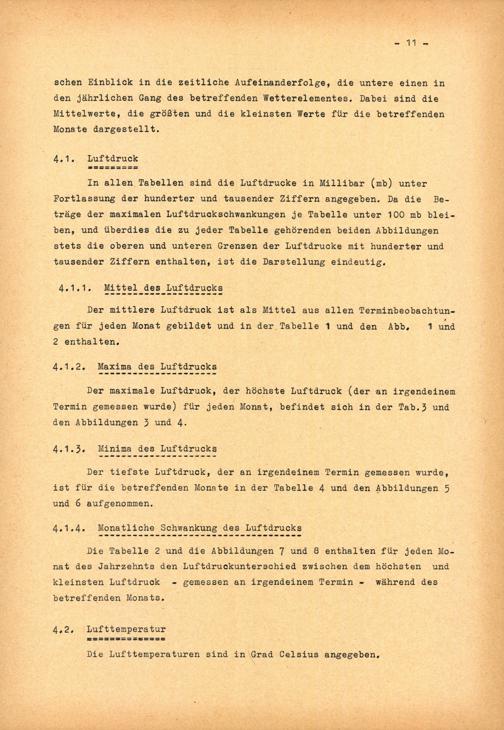 - 11 -

schen Einblick in die zeitliche Aufeinanderfolge, die untere einen in den jährlichen Gang des betreffenden Wetterelementes. Dabei sind die Mittelwerte, die größten und die kleinsten Werte für die betreffenden Monate dargestellt.

4.1. Luftdruck

In allen Tabellen sind die Luftdrucke in Millibar (mb) unter Fortlassung der hunderter und tausender Ziffern angegeben. Da die Beträge der maximalen Luftdruckschwankungen je Tabelle unter 100 mb bleiben, und überdies die zu jeder Tabelle gehörenden beiden Abbildungen stets die oberen und unteren Grenzen der Luftdrucke mit hunderter und tausender Ziffern enthalten, ist die Darstellung eindeutig.

4.1.1. Mittel des Luftdrucks

Der mittlere Luftdruck ist als Mittel aus allen Terminbeobachtungen für jeden Monat gebildet und in der Tabelle 1 und den Abb. 1 und 2 enthalten.

4.1.2. Maxima des Luftdrucks

Der maximale Luftdruck, der höchste Luftdruck (der an irgendeinem Termin gemessen wurde) für jeden Monat, befindet sich in der Tab.3 und den Abbildungen 3 und 4.

4.1.3. Minima des Luftdrucks

Der tiefste Luftdruck, der an irgendeinem Termin gemessen wurde, ist für die betreffenden Monate in der Tabelle 4 und den Abbildungen 5 und 6 aufgenommen.

4.1.4. Monatliche Schwankung des Luftdrucks

Die Tabelle 2 und die Abbildungen 7 und 8 enthalten für jeden Monat des Jahrzehnts den Luftdruckunterschied zwischen dem höchsten und kleinsten Luftdruck - gemessen an irgendeinem Termin - während des betreffenden Monats.

4.2. Lufttemperatur

Die Lufttemperaturen sind in Grad Celsius angegeben.